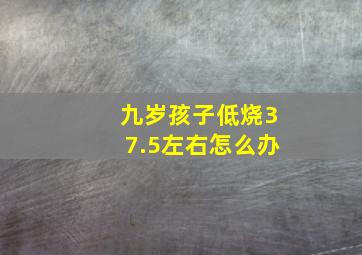 九岁孩子低烧37.5左右怎么办